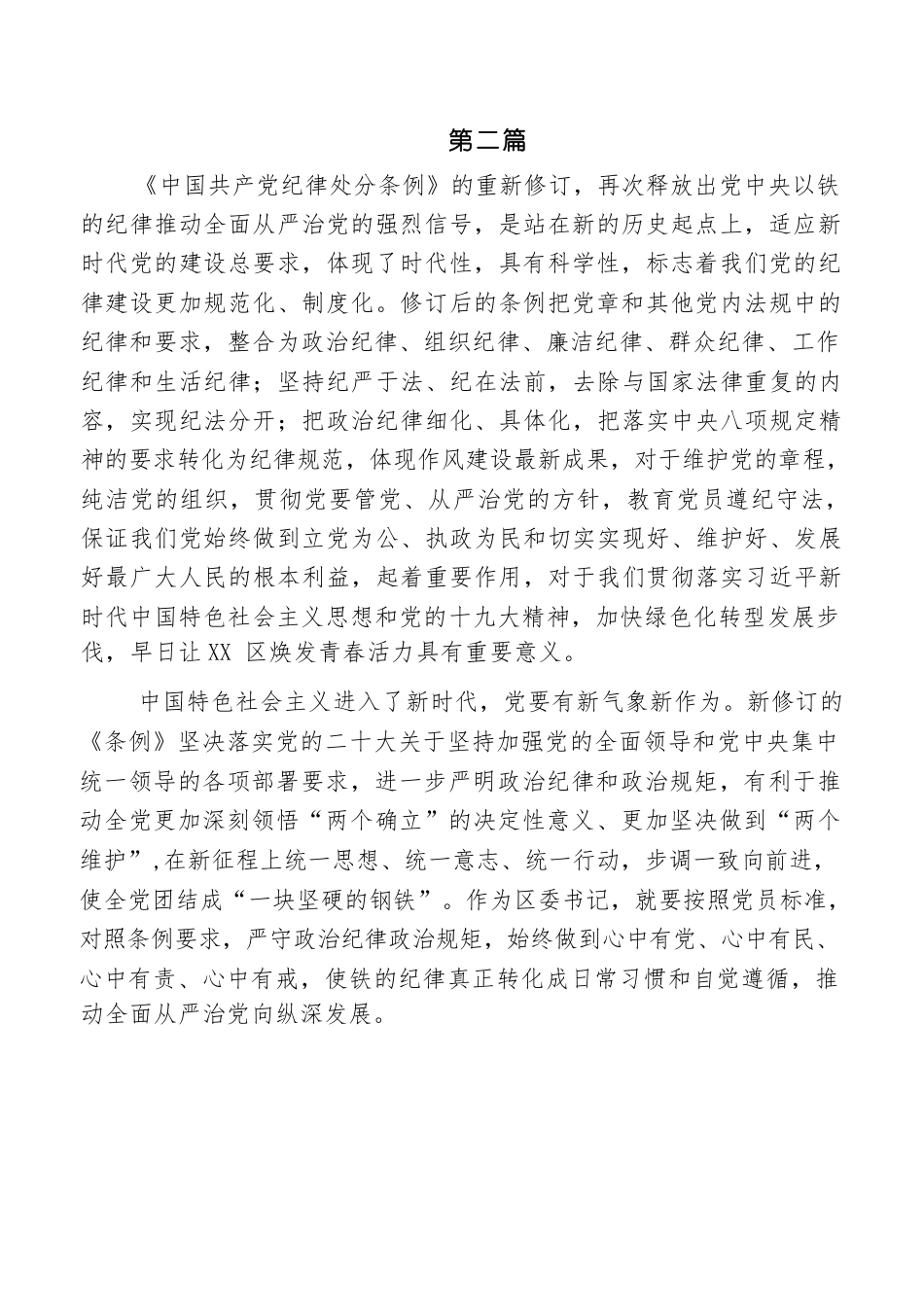 第二篇

《中国共产党纪律处分条例》的重新修订，再次释放出党中央以铁的纪律推动全面从严治党的强烈信号，是站在新的历史起点上，适应新时代党的建设总要求，体现了时代性，具有科学性，标志着我们党的纪律建设更加规范化、制度化。修订后的条例把党章和其他党内法规中的纪律和要求，整合为政治纪律、组织纪律、廉洁纪律、群众纪律、工作纪律和生活纪律；坚持纪严于法、纪在法前，去除与国家法律重复的内容，实现纪法分开；把政治纪律细化、具体化，把落实中央八项规定精神的要求转化为纪律规范，体现作风建设最新成果，对于维护党的章程，纯洁党的组织，贯彻党要管党、从严治党的方针，教育党员遵纪守法，保证我们党始终做到立党为公、执政为民和切实实现好、维护好、发展好最广大人民的根本利益，起着重要作用，对于我们贯彻落实习近平新时代中国特色社会主义思想和党的十九大精神，加快绿色化转型发展步伐，早日让XX 区焕发青春活力具有重要意义。

中国特色社会主义进入了新时代，党要有新气象新作为。新修订的《条例》坚决落实党的二十大关于坚持加强党的全面领导和党中央集中统一领导的各项部署要求，进一步严明政治纪律和政治规矩，有利于推动全党更加深刻领悟“两个确立”的决定性意义、更加坚决做到“两个维护”,在新征程上统一思想、统一意志、统一行动，步调一致向前进，使全党团结成“一块坚硬的钢铁”。作为区委书记，就要按照党员标准，对照条例要求，严守政治纪律政治规矩，始终做到心中有党、心中有民、心中有责、心中有戒，使铁的纪律真正转化成日常习惯和自觉遵循，推动全面从严治党向纵深发展。